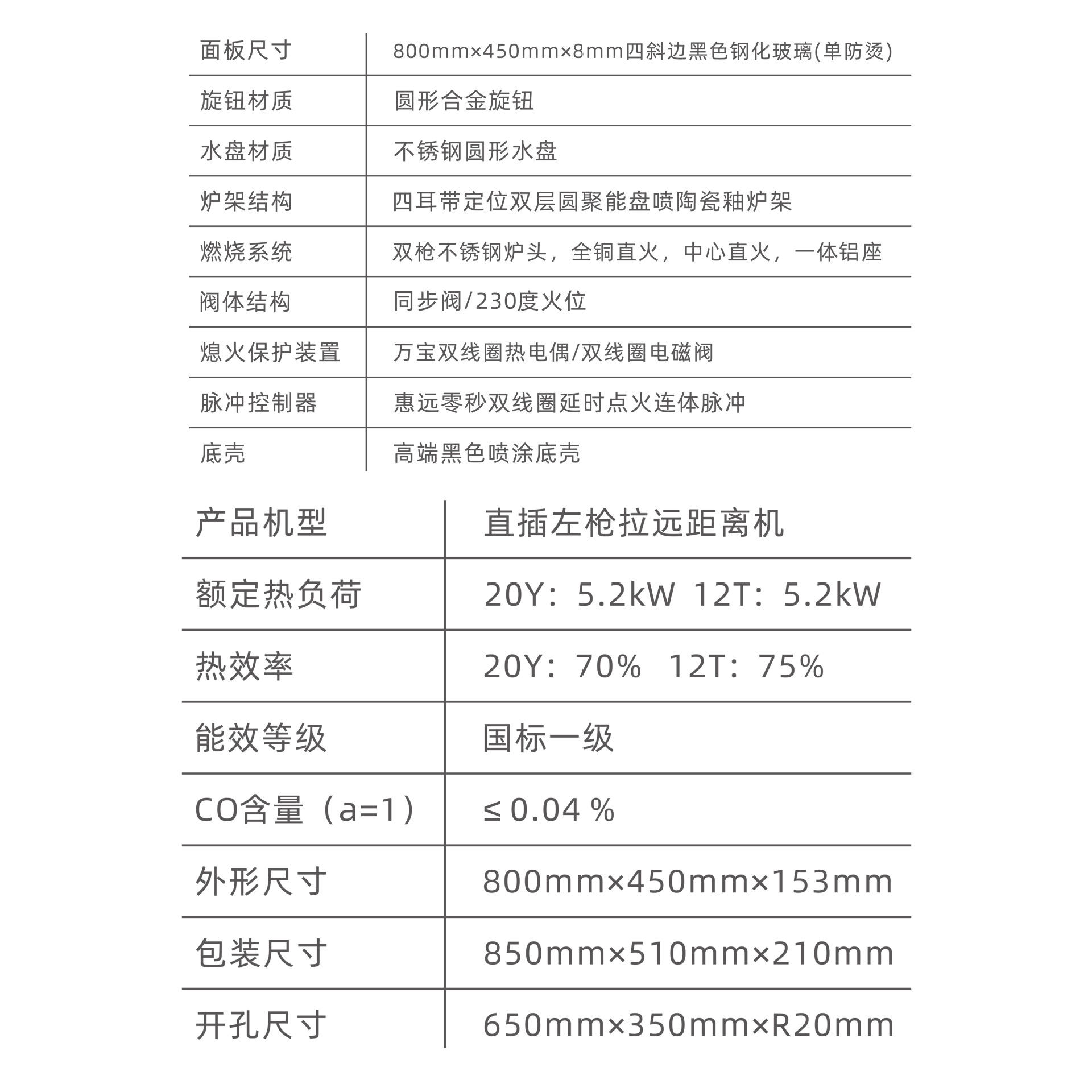 | 面板尺寸 | 800mm×450mm×8mm四斜边黑色钢化玻璃(单防烫) |
|---|---|
| 旋钮材质 | 圆形合金旋钮 |
| 水盘材质 | 不锈钢圆形水盘 |
| 炉架结构 | 四耳带定位双层圆聚能盘喷陶瓷釉炉架 |
| 燃烧系统 | 双枪不锈钢炉头，全铜直火，中心直火，一体铝座 |
| 阀体结构 | 同步阀/230度火位 |
| 熄火保护装置 | 万宝双线圈热电偶/双线圈电磁阀 |
| 脉冲控制器 | 惠远零秒双线圈延时点火连体脉冲 |
| 底壳 | 高端黑色喷涂底壳 |

| 产品机型 | 直插左枪拉远距离机 |
|---|---|
| 额定热负荷 | 20Y：5.2kW 12T：5.2kW |
| 热效率 | 20Y：70% 12T：75% |
| 能效等级 | 国标一级 |
| CO含量（a=1） | ≤0.04 % |
| 外形尺寸 | 800mm×450mm×153mm |
| 包装尺寸 | 850mm×510mm×210mm |
| 开孔尺寸 | 650mm×350mm×R20mm |